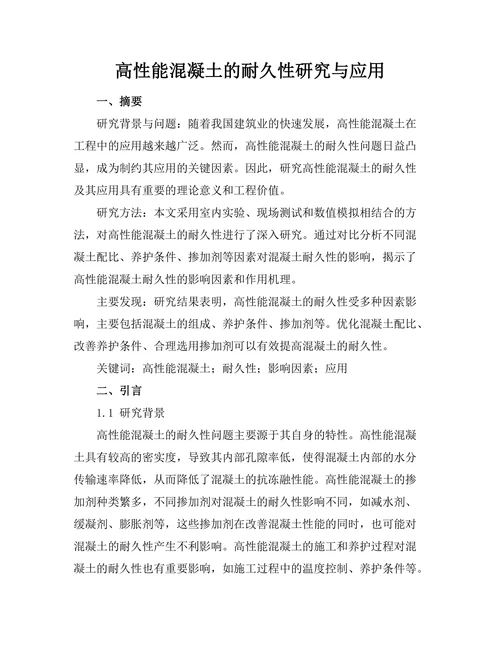 高性能混凝土的耐久性研究与应用

一、摘要

研究背景与问题：随着我国建筑业的快速发展，高性能混凝土在工程中的应用越来越广泛。然而，高性能混凝土的耐久性问题日益凸显，成为制约其应用的关键因素。因此，研究高性能混凝土的耐久性及其应用具有重要的理论意义和工程价值。

研究方法：本文采用室内实验、现场测试和数值模拟相结合的方法，对高性能混凝土的耐久性进行了深入研究。通过对比分析不同混凝土配比、养护条件、掺加剂等因素对混凝土耐久性的影响，揭示了高性能混凝土耐久性的影响因素和作用机理。

主要发现：研究结果表明，高性能混凝土的耐久性受多种因素影响，主要包括混凝土的组成、养护条件、掺加剂等。优化混凝土配比、改善养护条件、合理选用掺加剂可以有效提高混凝土的耐久性。

关键词：高性能混凝土；耐久性；影响因素；应用

二、引言

1.1 研究背景

高性能混凝土的耐久性问题主要源于其自身的特性。高性能混凝土具有较高的密实度，导致其内部孔隙率低，使得混凝土内部的水分传输速率降低，从而降低了混凝土的抗冻融性能。高性能混凝土的掺加剂种类繁多，不同掺加剂对混凝土的耐久性影响不同，如减水剂、缓凝剂、膨胀剂等，这些掺加剂在改善混凝土性能的同时，也可能对混凝土的耐久性产生不利影响。高性能混凝土的施工和养护过程对混凝土的耐久性也有重要影响，如施工过程中的温度控制、养护条件等。